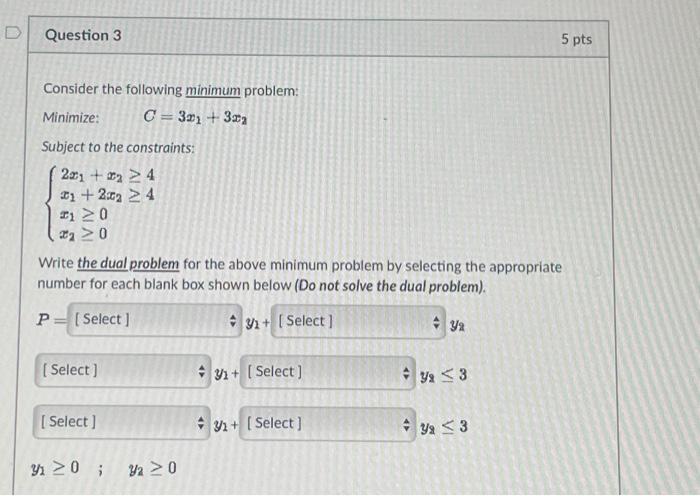 Question 3

5 pts

Consider the following minimum problem:

Minimize: $C = 3x_1 + 3x_2$

Subject to the constraints:

$\begin{cases} 2x_1 + x_2 \geq 4 \\ x_1 + 2x_2 \geq 4 \\ x_1 \geq 0 \\ x_2 \geq 0 \end{cases}$

Write the dual problem for the above minimum problem by selecting the appropriate number for each blank box shown below (Do not solve the dual problem).

$P =$ [ Select ] $y_1 +$ [ Select ] $y_2$

[ Select ] $y_1 +$ [ Select ] $y_2 \leq 3$

[ Select ] $y_1 +$ [ Select ] $y_2 \leq 3$

$y_1 \geq 0$ ; $y_2 \geq 0$